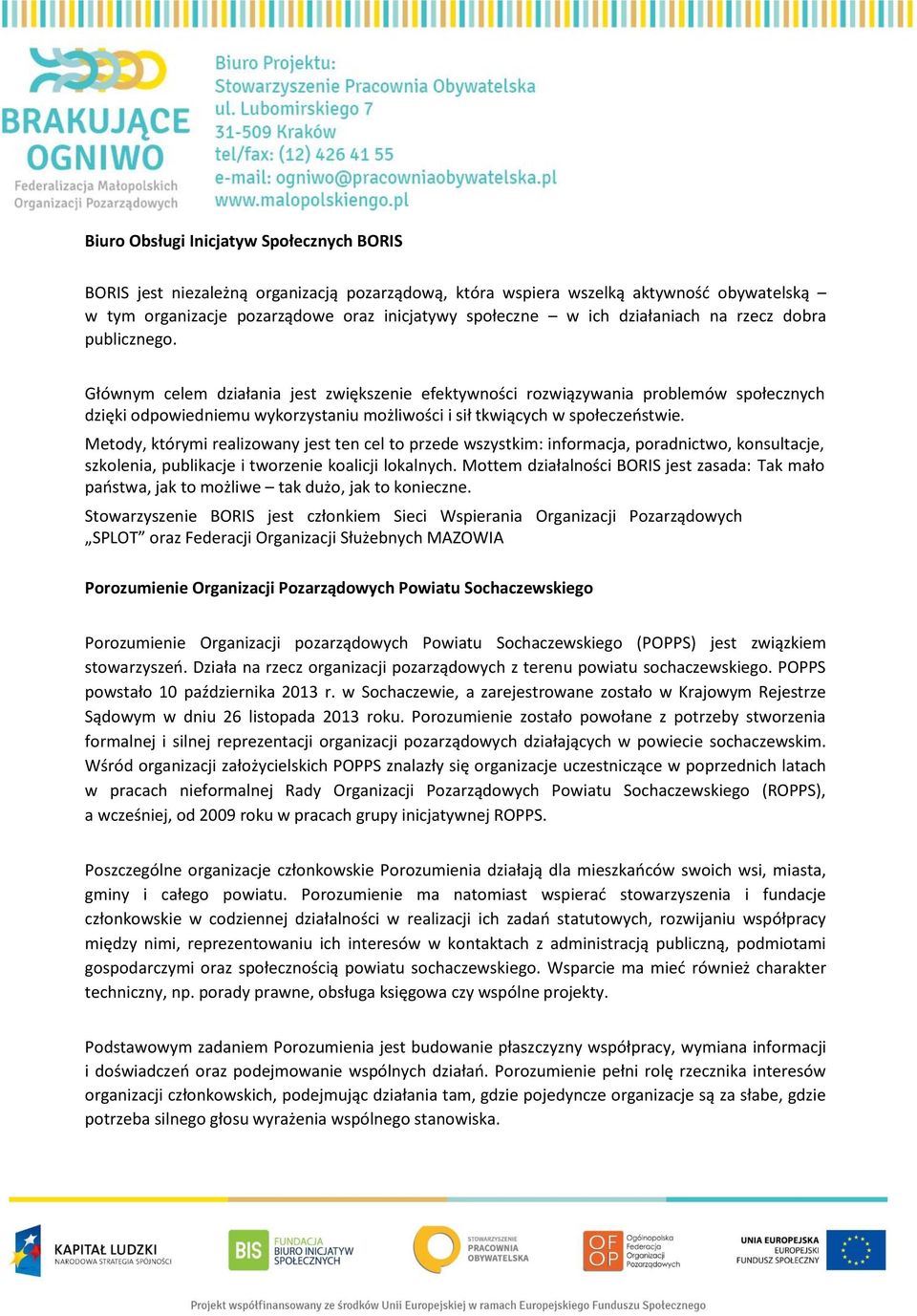 BRAKUJĄCE OGNIWO
Federalizacja Małopolskich Organizacji Pozarządowych

Biuro Projektu:
Stowarzyszenie Pracownia Obywatelska
ul. Lubomirskiego 7
31-509 Kraków
tel/fax: (12) 426 41 55
e-mail: ogniwo@pracowniaobywatelska.pl
www.malopolskiengo.pl

Biuro Obsługi Inicjatyw Społecznych BORIS

BORIS jest niezależną organizacją pozarządową, która wspiera wszelką aktywność obywatelską – w tym organizacje pozarządowe oraz inicjatywy społeczne – w ich działaniach na rzecz dobra publicznego.

Głównym celem działania jest zwiększenie efektywności rozwiązywania problemów społecznych dzięki odpowiedniemu wykorzystaniu możliwości i sił tkwiących w społeczeństwie.

Metody, którymi realizowany jest ten cel to przede wszystkim: informacja, poradnictwo, konsultacje, szkolenia, publikacje i tworzenie koalicji lokalnych. Mottem działalności BORIS jest zasada: Tak mało państwa, jak to możliwe – tak dużo, jak to konieczne.

Stowarzyszenie BORIS jest członkiem Sieci Wspierania Organizacji Pozarządowych „SPLOT” oraz Federacji Organizacji Służebnych MAZOWIA

Porozumienie Organizacji Pozarządowych Powiatu Sochaczewskiego

Porozumienie Organizacji pozarządowych Powiatu Sochaczewskiego (POPPS) jest związkiem stowarzyszeń. Działa na rzecz organizacji pozarządowych z terenu powiatu sochaczewskiego. POPPS powstało 10 października 2013 r. w Sochaczewie, a zarejestrowane zostało w Krajowym Rejestrze Sądowym w dniu 26 listopada 2013 roku. Porozumienie zostało powołane z potrzeby stworzenia formalnej i silnej reprezentacji organizacji pozarządowych działających w powiecie sochaczewskim. Wśród organizacji założycielskich POPPS znalazły się organizacje uczestniczące w poprzednich latach w pracach nieformalnej Rady Organizacji Pozarządowych Powiatu Sochaczewskiego (ROPPS), a wcześniej, od 2009 roku w pracach grupy inicjatywnej ROPPS.

Poszczególne organizacje członkowskie Porozumienia działają dla mieszkańców swoich wsi, miasta, gminy i całego powiatu. Porozumienie ma natomiast wspierać stowarzyszenia i fundacje członkowskie w codziennej działalności w realizacji ich zadań statutowych, rozwijaniu współpracy między nimi, reprezentowaniu ich interesów w kontaktach z administracją publiczną, podmiotami gospodarczymi oraz społecznością powiatu sochaczewskiego. Wsparcie ma mieć również charakter techniczny, np. porady prawne, obsługa księgowa czy wspólne projekty.

Podstawowym zadaniem Porozumienia jest budowanie płaszczyzny współpracy, wymiana informacji i doświadczeń oraz podejmowanie wspólnych działań. Porozumienie pełni rolę rzecznika interesów organizacji członkowskich, podejmując działania tam, gdzie pojedyncze organizacje są za słabe, gdzie potrzeba silnego głosu wyrażenia wspólnego stanowiska.

KAPITAŁ LUDZKI
NARODOWA STRATEGIA SPÓJNOŚCI

BIS FUNDACJA BIURO INICJATYW SPOŁECZNYCH

STOWARZYSZENIE PRACOWNIA OBYWATELSKA

OF OP Ogólnopolska Federacja Organizacji Pozarządowych

UNIA EUROPEJSKA
EUROPEJSKI FUNDUSZ SPOŁECZNY

Projekt współfinansowany ze środków Unii Europejskiej w ramach Europejskiego Funduszu Społecznego